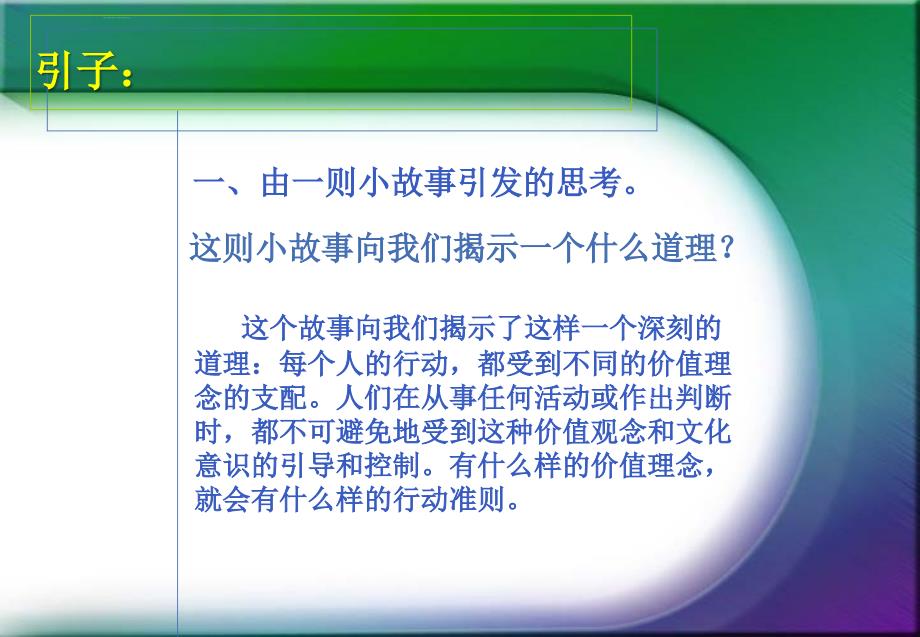 引子：

一、由一则小故事引发的思考。

这则小故事向我们揭示一个什么道理？

这个故事向我们揭示了这样一个深刻的道理：每个人的行动，都受到不同的价值理念的支配。人们在从事任何活动或作出判断时，都不可避免地受到这种价值观念和文化意识的引导和控制。有什么样的价值理念，就会有什么样的行动准则。